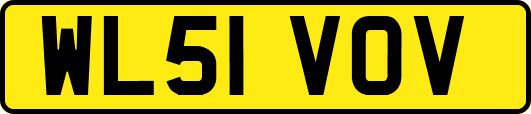 WL51 VOV